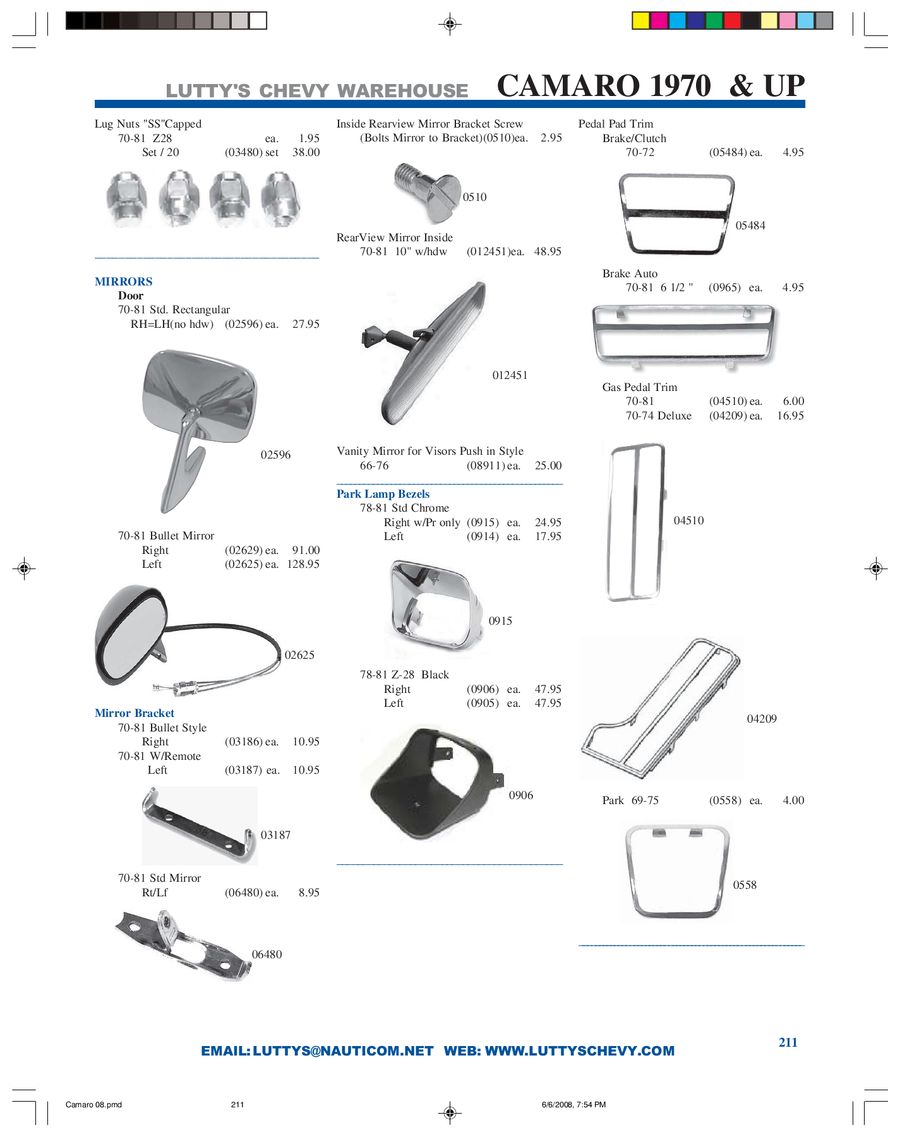 LUTTY'S CHEVY WAREHOUSE CAMARO 1970 & UP

Lug Nuts "SS"Capped
70-81 Z28 ea. 1.95
Set / 20 (03480) set 38.00

MIRRORS
Door
70-81 Std. Rectangular
RH=LH(no hdw) (02596) ea. 27.95

02596

70-81 Bullet Mirror
Right (02629) ea. 91.00
Left (02625) ea. 128.95

02625

Mirror Bracket
70-81 Bullet Style
Right (03186) ea. 10.95
70-81 W/Remote
Left (03187) ea. 10.95

03187

70-81 Std Mirror
Rt/Lf (06480) ea. 8.95

06480

Inside Rearview Mirror Bracket Screw
(Bolts Mirror to Bracket)(0510)ea. 2.95

0510

RearView Mirror Inside
70-81 10" w/hdw (012451)ea. 48.95

012451

Vanity Mirror for Visors Push in Style
66-76 (08911) ea. 25.00

Park Lamp Bezels
78-81 Std Chrome
Right w/Pr only (0915) ea. 24.95
Left (0914) ea. 17.95

0915

78-81 Z-28 Black
Right (0906) ea. 47.95
Left (0905) ea. 47.95

0906

Pedal Pad Trim
Brake/Clutch
70-72 (05484) ea. 4.95

05484

Brake Auto
70-81 6 1/2 " (0965) ea. 4.95

Gas Pedal Trim
70-81 (04510) ea. 6.00
70-74 Deluxe (04209) ea. 16.95

04510

04209

Park 69-75 (0558) ea. 4.00

0558

211

EMAIL: LUTTYS@NAUTICOM.NET WEB: WWW.LUTTYSCHEVY.COM

Camaro 08.pmd 211 6/6/2008, 7:54 PM